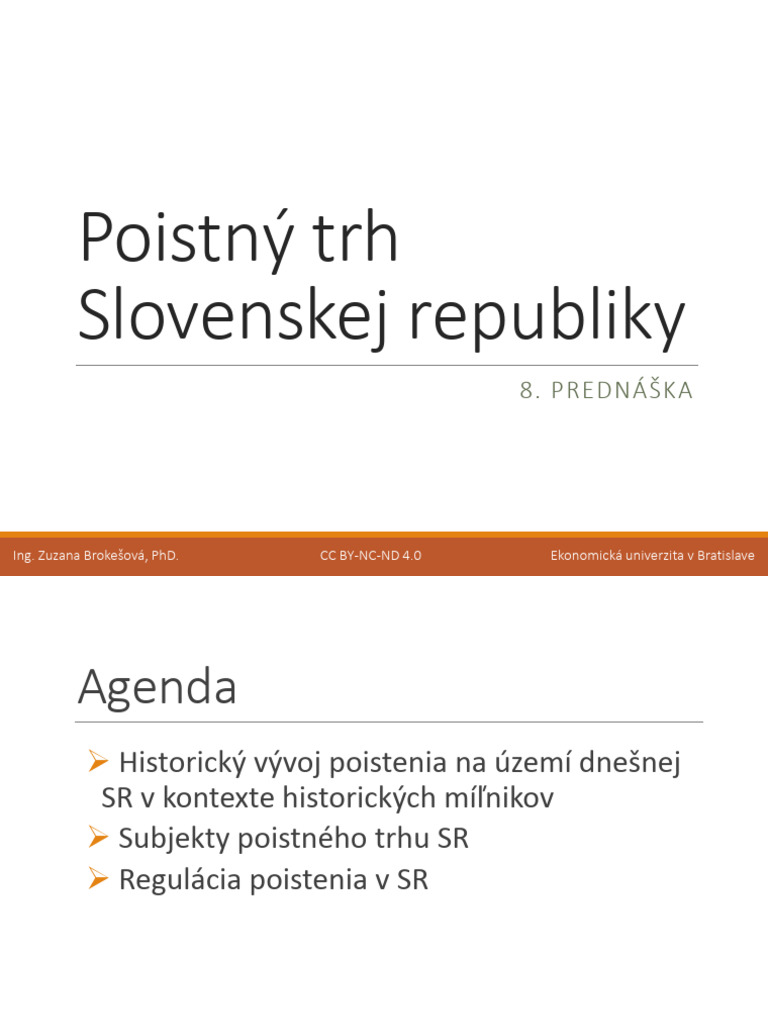 Poistný trh Slovenskej republiky

8. PREDNÁŠKA

Ing. Zuzana Brokešová, PhD.

CC BY-NC-ND 4.0

Ekonomická univerzita v Bratislave

Agenda

➢ Historický vývoj poistenia na území dnešnej SR v kontexte historických míľnikov
➢ Subjekty poistného trhu SR
➢ Regulácia poistenia v SR